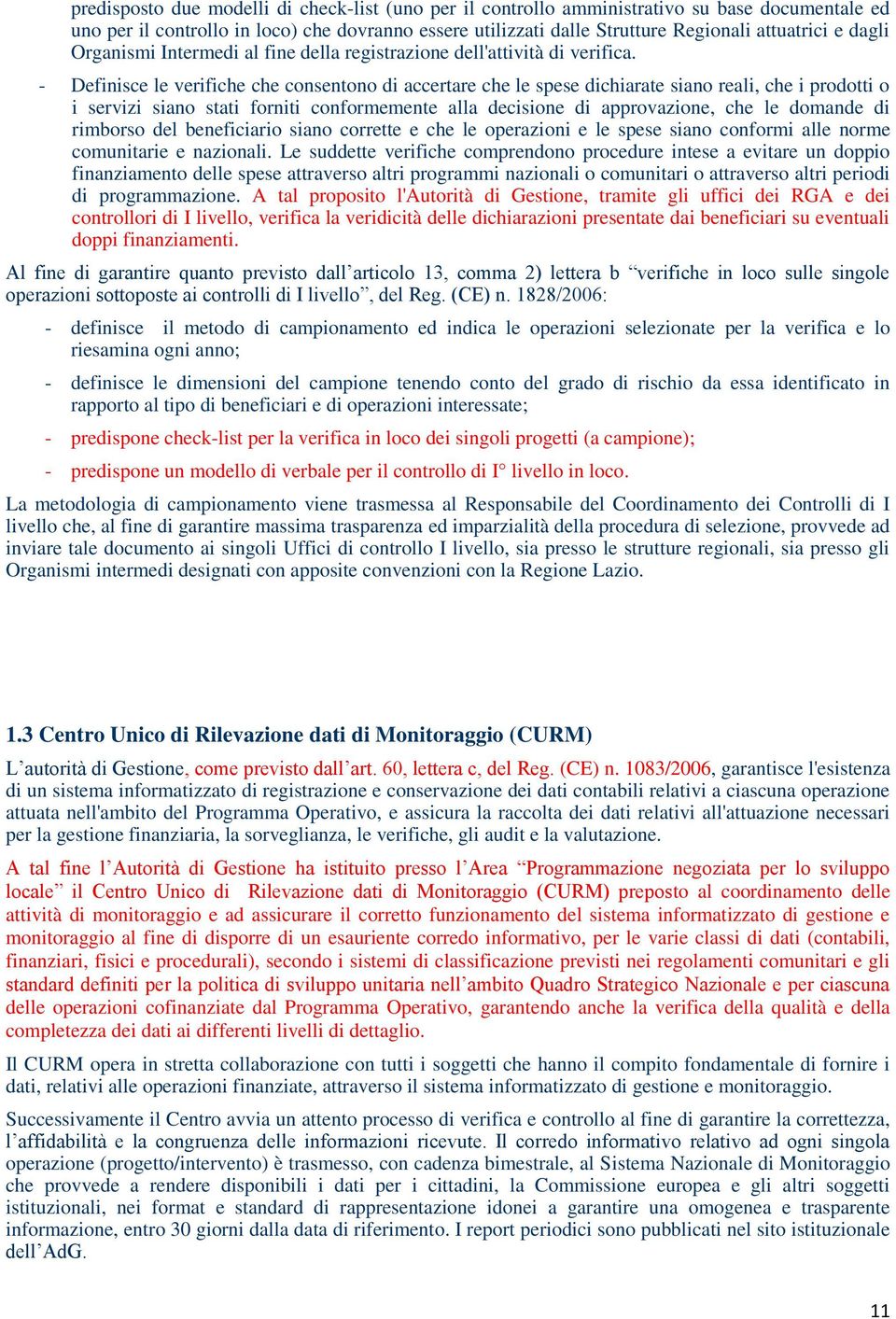 predisposto due modelli di check-list (uno per il controllo amministrativo su base documentale ed uno per il controllo in loco) che dovranno essere utilizzati dalle Strutture Regionali attuatrici e dagli Organismi Intermedi al fine della registrazione dell'attività di verifica.

- Definisce le verifiche che consentono di accertare che le spese dichiarate siano reali, che i prodotti o i servizi siano stati forniti conformemente alla decisione di approvazione, che le domande di rimborso del beneficiario siano corrette e che le operazioni e le spese siano conformi alle norme comunitarie e nazionali. Le suddette verifiche comprendono procedure intese a evitare un doppio finanziamento delle spese attraverso altri programmi nazionali o comunitari o attraverso altri periodi di programmazione. A tal proposito l'Autorità di Gestione, tramite gli uffici dei RGA e dei controllori di I livello, verifica la veridicità delle dichiarazioni presentate dai beneficiari su eventuali doppi finanziamenti.

Al fine di garantire quanto previsto dall’articolo 13, comma 2) lettera b “verifiche in loco sulle singole operazioni sottoposte ai controlli di I livello”, del Reg. (CE) n. 1828/2006:

- definisce il metodo di campionamento ed indica le operazioni selezionate per la verifica e lo riesamina ogni anno;

- definisce le dimensioni del campione tenendo conto del grado di rischio da essa identificato in rapporto al tipo di beneficiari e di operazioni interessate;

- predispone check-list per la verifica in loco dei singoli progetti (a campione);

- predispone un modello di verbale per il controllo di I° livello in loco.

La metodologia di campionamento viene trasmessa al Responsabile del Coordinamento dei Controlli di I livello che, al fine di garantire massima trasparenza ed imparzialità della procedura di selezione, provvede ad inviare tale documento ai singoli Uffici di controllo I livello, sia presso le strutture regionali, sia presso gli Organismi intermedi designati con apposite convenzioni con la Regione Lazio.

1.3 Centro Unico di Rilevazione dati di Monitoraggio (CURM)

L’autorità di Gestione, come previsto dall’art. 60, lettera c, del Reg. (CE) n. 1083/2006, garantisce l'esistenza di un sistema informatizzato di registrazione e conservazione dei dati contabili relativi a ciascuna operazione attuata nell'ambito del Programma Operativo, e assicura la raccolta dei dati relativi all'attuazione necessari per la gestione finanziaria, la sorveglianza, le verifiche, gli audit e la valutazione.

A tal fine l’Autorità di Gestione ha istituito presso l’Area “Programmazione negoziata per lo sviluppo locale” il Centro Unico di Rilevazione dati di Monitoraggio (CURM) preposto al coordinamento delle attività di monitoraggio e ad assicurare il corretto funzionamento del sistema informatizzato di gestione e monitoraggio al fine di disporre di un esauriente corredo informativo, per le varie classi di dati (contabili, finanziari, fisici e procedurali), secondo i sistemi di classificazione previsti nei regolamenti comunitari e gli standard definiti per la politica di sviluppo unitaria nell’ambito Quadro Strategico Nazionale e per ciascuna delle operazioni cofinanziate dal Programma Operativo, garantendo anche la verifica della qualità e della completezza dei dati ai differenti livelli di dettaglio.

Il CURM opera in stretta collaborazione con tutti i soggetti che hanno il compito fondamentale di fornire i dati, relativi alle operazioni finanziate, attraverso il sistema informatizzato di gestione e monitoraggio.

Successivamente il Centro avvia un attento processo di verifica e controllo al fine di garantire la correttezza, l’affidabilità e la congruenza delle informazioni ricevute. Il corredo informativo relativo ad ogni singola operazione (progetto/intervento) è trasmesso, con cadenza bimestrale, al Sistema Nazionale di Monitoraggio che provvede a rendere disponibili i dati per i cittadini, la Commissione europea e gli altri soggetti istituzionali, nei format e standard di rappresentazione idonei a garantire una omogenea e trasparente informazione, entro 30 giorni dalla data di riferimento. I report periodici sono pubblicati nel sito istituzionale dell’AdG.

11